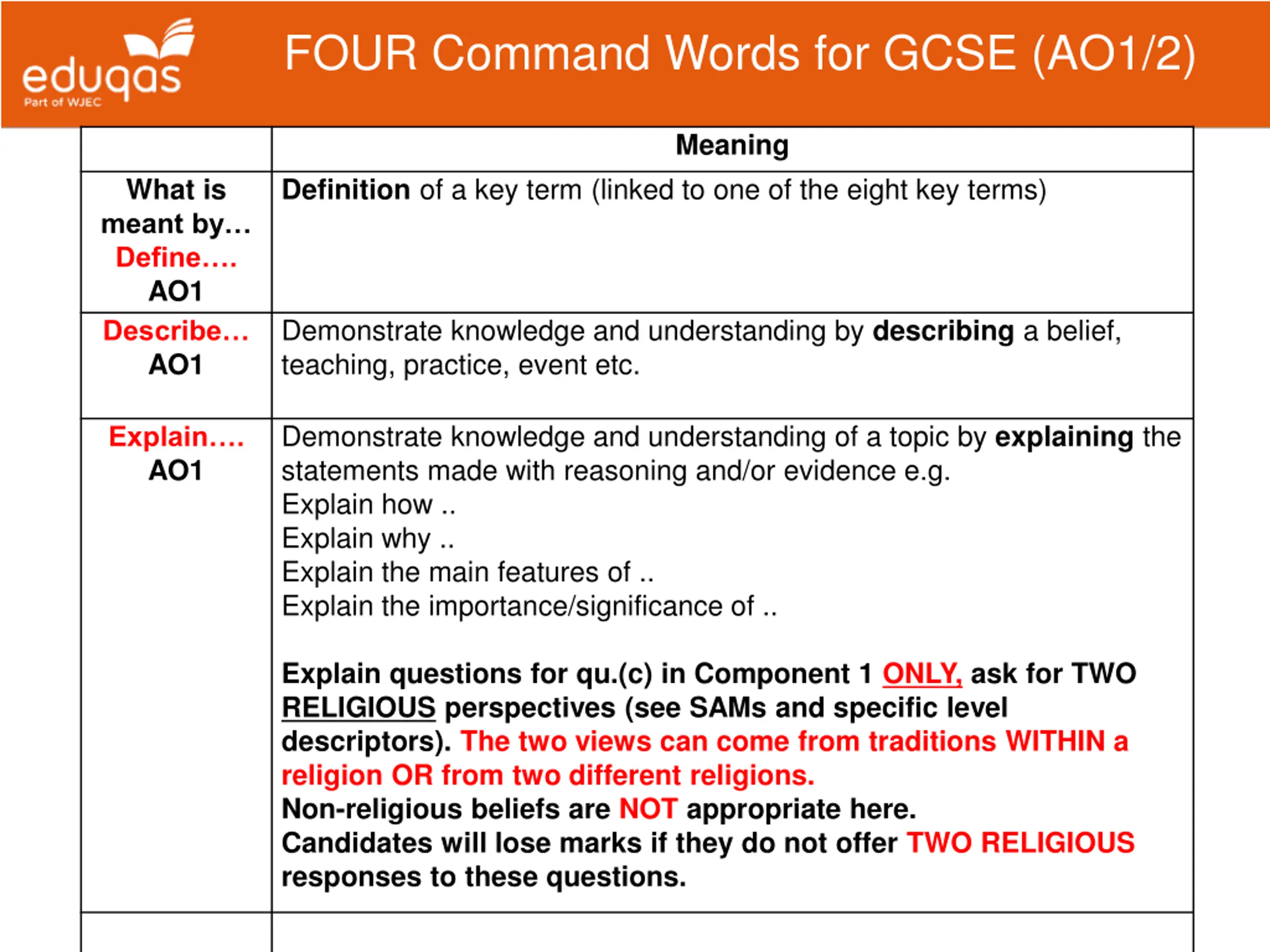 eduqas
Part of WJEC

FOUR Command Words for GCSE (AO1/2)

| | Meaning |
|---|---|
| What is meant by… Define…. AO1 | Definition of a key term (linked to one of the eight key terms) |
| Describe… AO1 | Demonstrate knowledge and understanding by describing a belief, teaching, practice, event etc. |
| Explain…. AO1 | Demonstrate knowledge and understanding of a topic by explaining the statements made with reasoning and/or evidence e.g. Explain how .. Explain why .. Explain the main features of .. Explain the importance/significance of .. Explain questions for qu.(c) in Component 1 ONLY, ask for TWO RELIGIOUS perspectives (see SAMs and specific level descriptors). The two views can come from traditions WITHIN a religion OR from two different religions. Non-religious beliefs are NOT appropriate here. Candidates will lose marks if they do not offer TWO RELIGIOUS responses to these questions. |
| | |